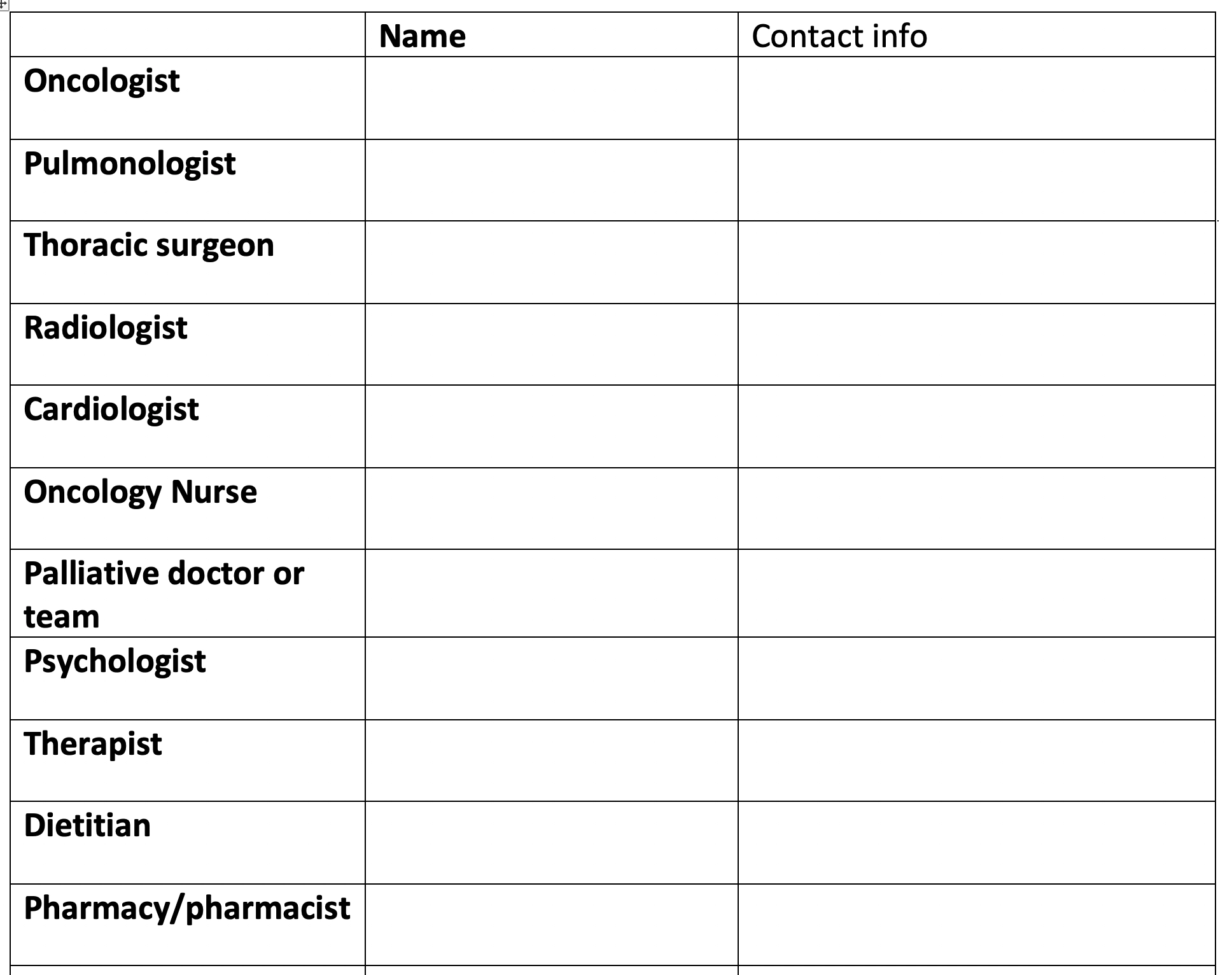 | | Name | Contact info |
|---|---|---|
| Oncologist | | |
| Pulmonologist | | |
| Thoracic surgeon | | |
| Radiologist | | |
| Cardiologist | | |
| Oncology Nurse | | |
| Palliative doctor or team | | |
| Psychologist | | |
| Therapist | | |
| Dietitian | | |
| Pharmacy/pharmacist | | |